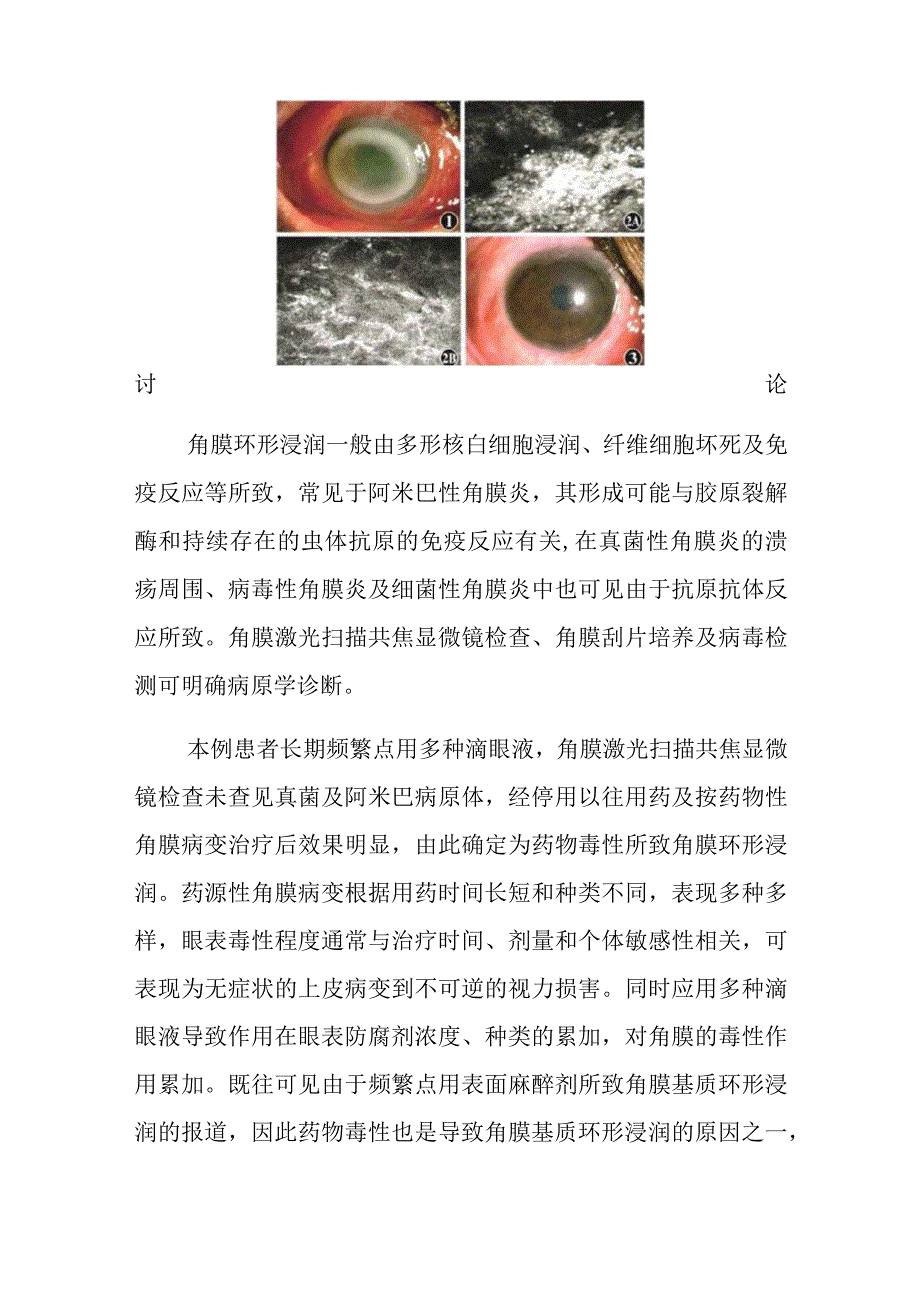 1 2A 2B 3

讨论

角膜环形浸润一般由多形核白细胞浸润、纤维细胞坏死及免疫反应等所致，常见于阿米巴性角膜炎，其形成可能与胶原裂解酶和持续存在的虫体抗原的免疫反应有关,在真菌性角膜炎的溃疡周围、病毒性角膜炎及细菌性角膜炎中也可见由于抗原抗体反应所致。角膜激光扫描共焦显微镜检查、角膜刮片培养及病毒检测可明确病原学诊断。

本例患者长期频繁点用多种滴眼液，角膜激光扫描共焦显微镜检查未查见真菌及阿米巴病原体，经停用以往用药及按药物性角膜病变治疗后效果明显，由此确定为药物毒性所致角膜环形浸润。药源性角膜病变根据用药时间长短和种类不同，表现多种多样，眼表毒性程度通常与治疗时间、剂量和个体敏感性相关，可表现为无症状的上皮病变到不可逆的视力损害。同时应用多种滴眼液导致作用在眼表防腐剂浓度、种类的累加，对角膜的毒性作用累加。既往可见由于频繁点用表面麻醉剂所致角膜基质环形浸润的报道，因此药物毒性也是导致角膜基质环形浸润的原因之一，